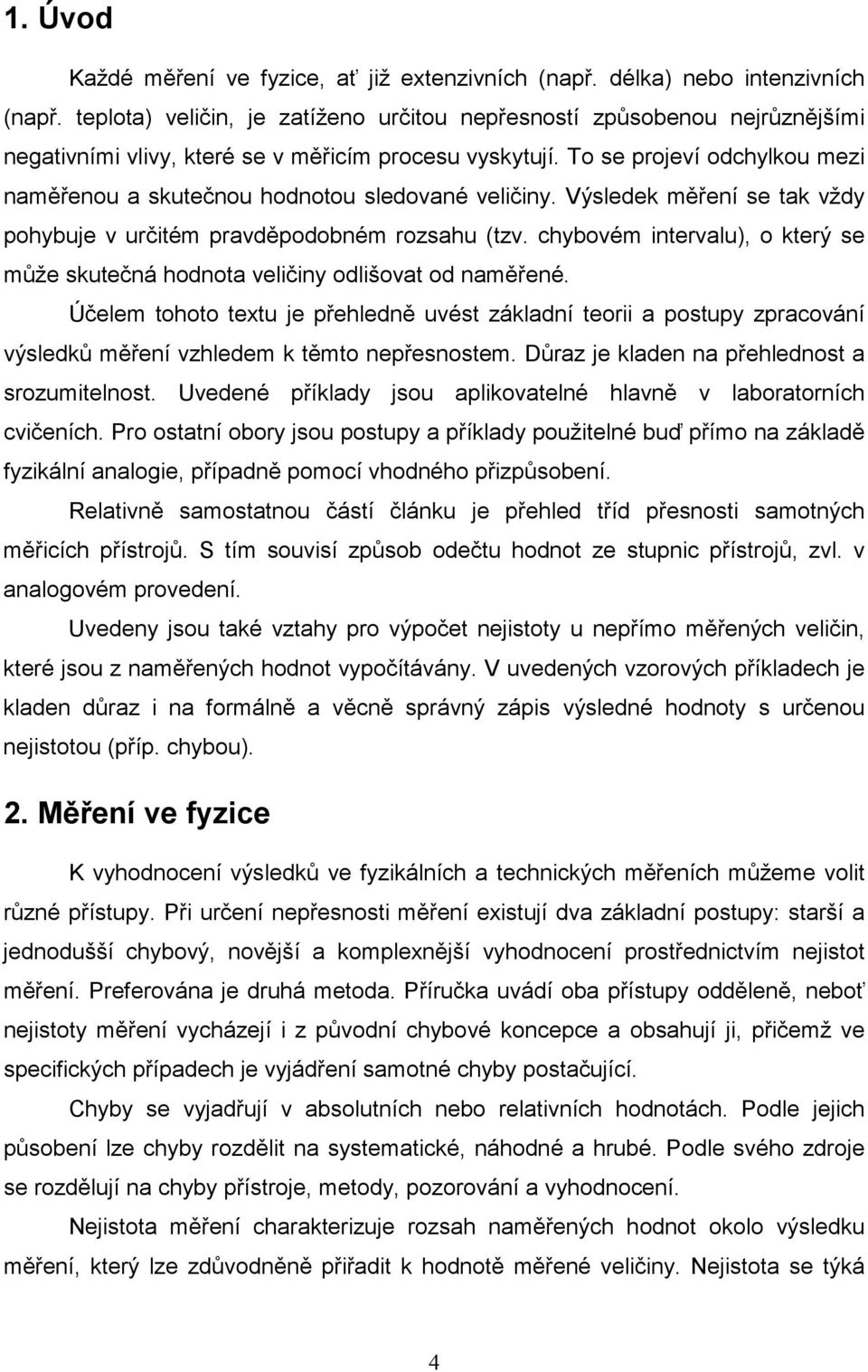 1. Úvod

Každé měření ve fyzice, ať již extenzivních (např. délka) nebo intenzivních (např. teplota) veličin, je zatíženo určitou nepřesností způsobenou nejrůznějšími negativními vlivy, které se v měřicím procesu vyskytují. To se projeví odchylkou mezi naměřenou a skutečnou hodnotou sledované veličiny. Výsledek měření se tak vždy pohybuje v určitém pravděpodobném rozsahu (tzv. chybovém intervalu), o který se může skutečná hodnota veličiny odlišovat od naměřené.

Účelem tohoto textu je přehledně uvést základní teorii a postupy zpracování výsledků měření vzhledem k těmto nepřesnostem. Důraz je kladen na přehlednost a srozumitelnost. Uvedené příklady jsou aplikovatelné hlavně v laboratorních cvičeních. Pro ostatní obory jsou postupy a příklady použitelné buď přímo na základě fyzikální analogie, případně pomocí vhodného přizpůsobení.

Relativně samostatnou částí článku je přehled tříd přesnosti samotných měřicích přístrojů. S tím souvisí způsob odečtu hodnot ze stupnic přístrojů, zvl. v analogovém provedení.

Uvedeny jsou také vztahy pro výpočet nejistoty u nepřímo měřených veličin, které jsou z naměřených hodnot vypočítávány. V uvedených vzorových příkladech je kladen důraz i na formálně a věcně správný zápis výsledné hodnoty s určenou nejistotou (příp. chybou).

2. Měření ve fyzice

K vyhodnocení výsledků ve fyzikálních a technických měřeních můžeme volit různé přístupy. Při určení nepřesnosti měření existují dva základní postupy: starší a jednodušší chybový, novější a komplexnější vyhodnocení prostřednictvím nejistot měření. Preferována je druhá metoda. Příručka uvádí oba přístupy odděleně, neboť nejistoty měření vycházejí i z původní chybové koncepce a obsahují ji, přičemž ve specifických případech je vyjádření samotné chyby postačující.

Chyby se vyjadřují v absolutních nebo relativních hodnotách. Podle jejich působení lze chyby rozdělit na systematické, náhodné a hrubé. Podle svého zdroje se rozdělují na chyby přístroje, metody, pozorování a vyhodnocení.

Nejistota měření charakterizuje rozsah naměřených hodnot okolo výsledku měření, který lze zdůvodněně přiřadit k hodnotě měřené veličiny. Nejistota se týká

4